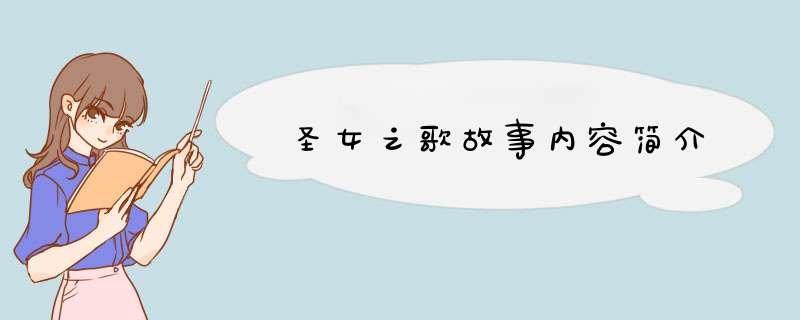 圣女之歌故事内容简介